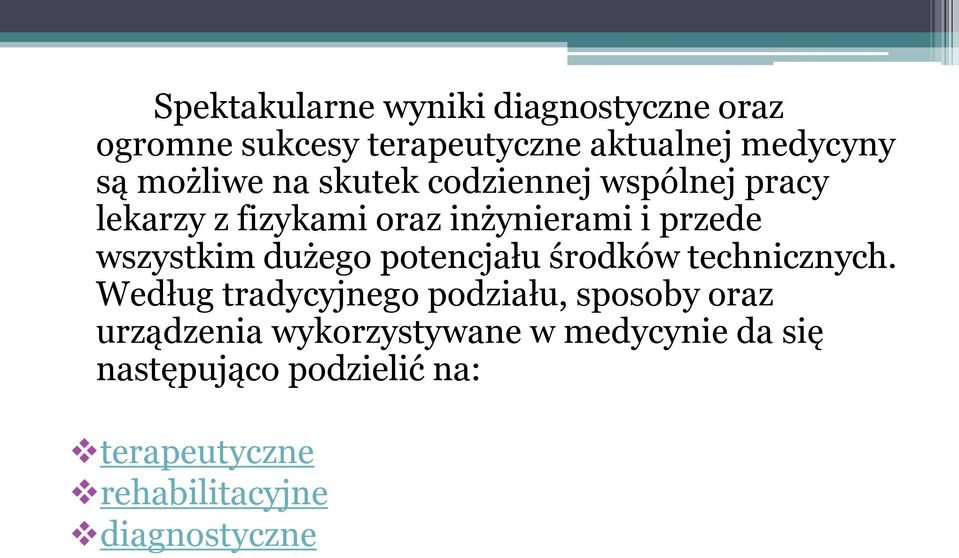 Spektakularne wyniki diagnostyczne oraz ogromne sukcesy terapeutyczne aktualnej medycyny są możliwe na skutek codziennej wspólnej pracy lekarzy z fizykami oraz inżynierami i przede wszystkim dużego potencjału środków technicznych. Według tradycyjnego podziału, sposoby oraz urządzenia wykorzystywane w medycynie da się następująco podzielić na:

❖terapeutyczne
❖rehabilitacyjne
❖diagnostyczne